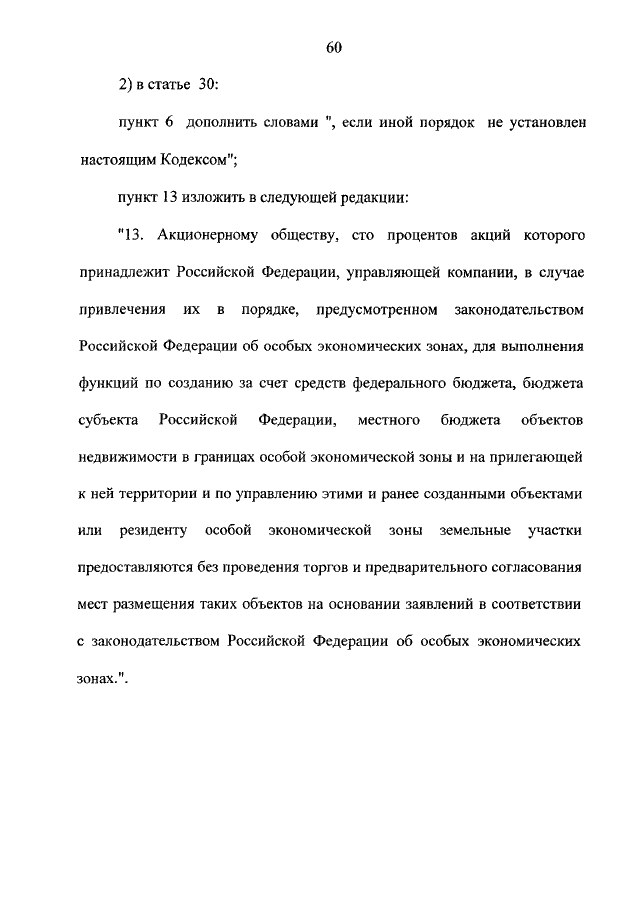 60

2) в статье 30:

пункт 6 дополнить словами ", если иной порядок не установлен настоящим Кодексом";

пункт 13 изложить в следующей редакции:

"13. Акционерному обществу, сто процентов акций которого принадлежит Российской Федерации, управляющей компании, в случае привлечения их в порядке, предусмотренном законодательством Российской Федерации об особых экономических зонах, для выполнения функций по созданию за счет средств федерального бюджета, бюджета субъекта Российской Федерации, местного бюджета объектов недвижимости в границах особой экономической зоны и на прилегающей к ней территории и по управлению этими и ранее созданными объектами или резиденту особой экономической зоны земельные участки предоставляются без проведения торгов и предварительного согласования мест размещения таких объектов на основании заявлений в соответствии с законодательством Российской Федерации об особых экономических зонах.".